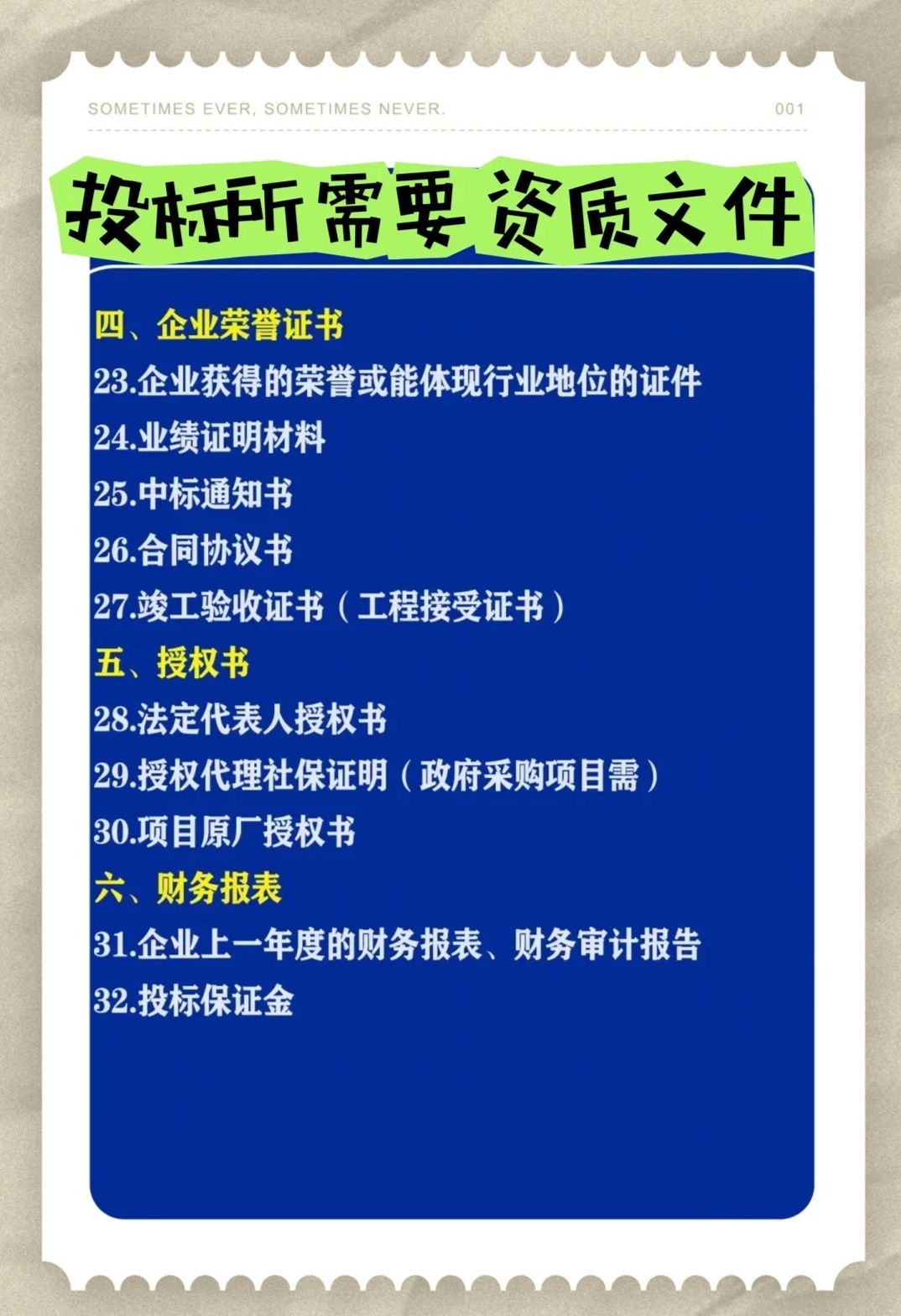 SOMETIMES EVER, SOMETIMES NEVER.

001

投标所需要资质文件

四、企业荣誉证书
23.企业获得的荣誉或能体现行业地位的证件
24.业绩证明材料
25.中标通知书
26.合同协议书
27.竣工验收证书（工程接受证书）
五、授权书
28.法定代表人授权书
29.授权代理社保证明（政府采购项目需）
30.项目原厂授权书
六、财务报表
31.企业上一年度的财务报表、财务审计报告
32.投标保证金